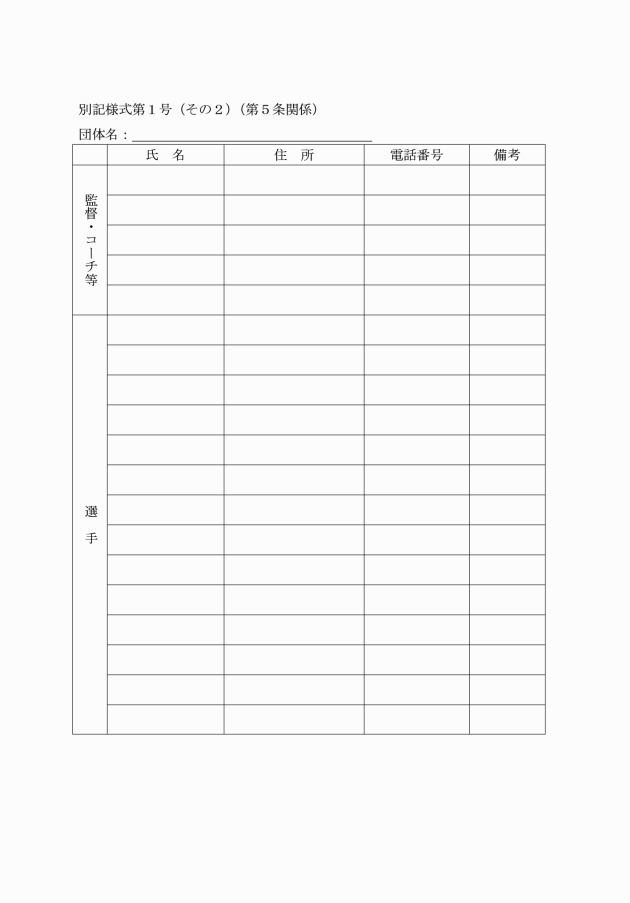 別記様式第１号（その２）（第５条関係）

団体名：

| | 氏　名 | 住　所 | 電話番号 | 備考 |
|---|---|---|---|---|
| 監督・コーチ等 | | | | |
| | | | | |
| | | | | |
| | | | | |
| | | | | |
| 選　手 | | | | |
| | | | | |
| | | | | |
| | | | | |
| | | | | |
| | | | | |
| | | | | |
| | | | | |
| | | | | |
| | | | | |
| | | | | |
| | | | | |
| | | | | |
| | | | | |